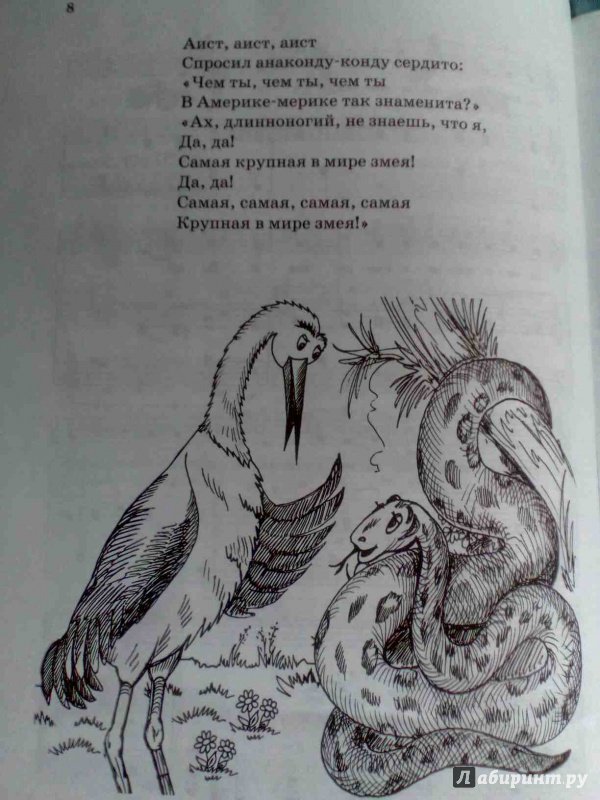 8

Аист, аист, аист
Спросил анаконду-конду сердито:
«Чем ты, чем ты, чем ты
В Америке-мерике так знаменита?»
«Ах, длинноногий, не знаешь, что я,
Да, да!
Самая крупная в мире змея!
Да, да!
Самая, самая, самая, самая
Крупная в мире змея!»

Лабиринт.ру